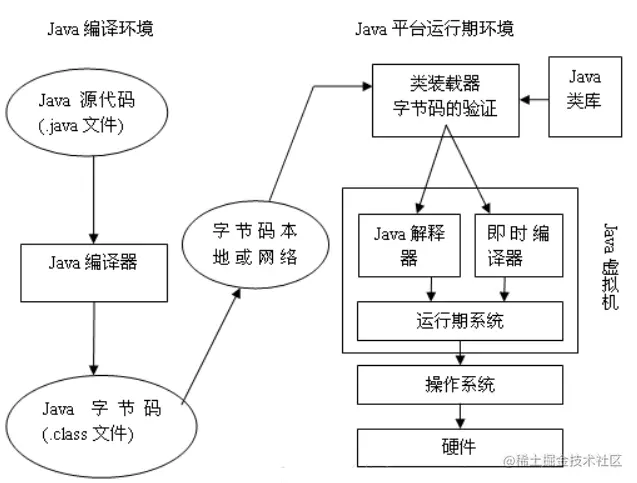 Java 编译环境

Java 源代码
(.java 文件)

Java 编译器

Java 字节码
(.class 文件)

字节码本地或网络

Java 平台运行期环境

类装载器
字节码的验证

Java
类库

Java 解释器

即时编译器

运行期系统

Java 虚拟机

操作系统

硬件

@稀土掘金技术社区